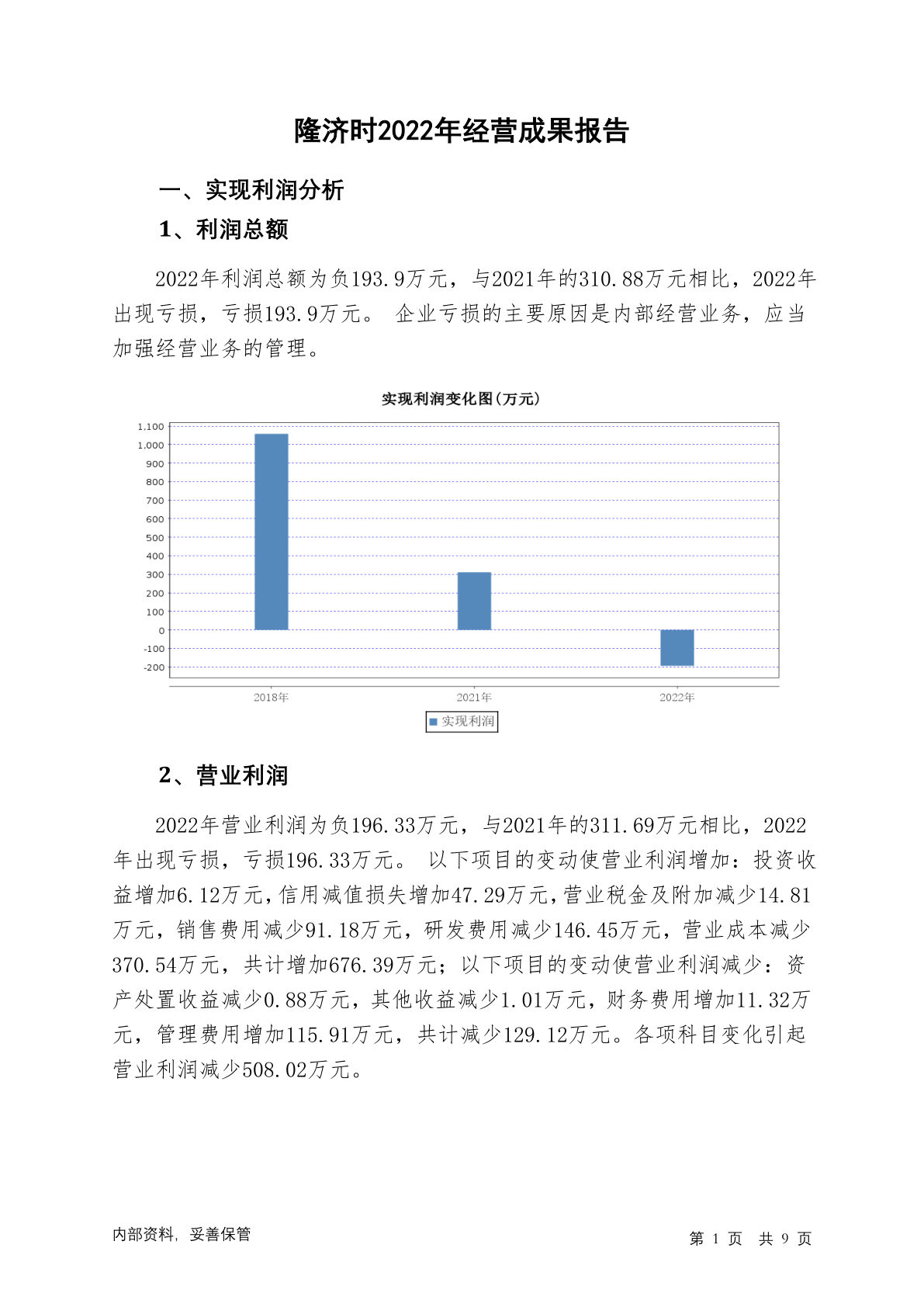 隆济时2022年经营成果报告

一、实现利润分析

1、利润总额

2022年利润总额为负193.9万元，与2021年的310.88万元相比，2022年出现亏损，亏损193.9万元。 企业亏损的主要原因是内部经营业务，应当加强经营业务的管理。

实现利润变化图(万元)

1,100
1,000
900
800
700
600
500
400
300
200
100
0
-100
-200

2018年
2021年
2022年

实现利润

2、营业利润

2022年营业利润为负196.33万元，与2021年的311.69万元相比，2022年出现亏损，亏损196.33万元。 以下项目的变动使营业利润增加：投资收益增加6.12万元，信用减值损失增加47.29万元，营业税金及附加减少14.81万元，销售费用减少91.18万元，研发费用减少146.45万元，营业成本减少370.54万元，共计增加676.39万元；以下项目的变动使营业利润减少：资产处置收益减少0.88万元，其他收益减少1.01万元，财务费用增加11.32万元，管理费用增加115.91万元，共计减少129.12万元。各项科目变化引起营业利润减少508.02万元。

内部资料，妥善保管

第 1 页 共 9 页